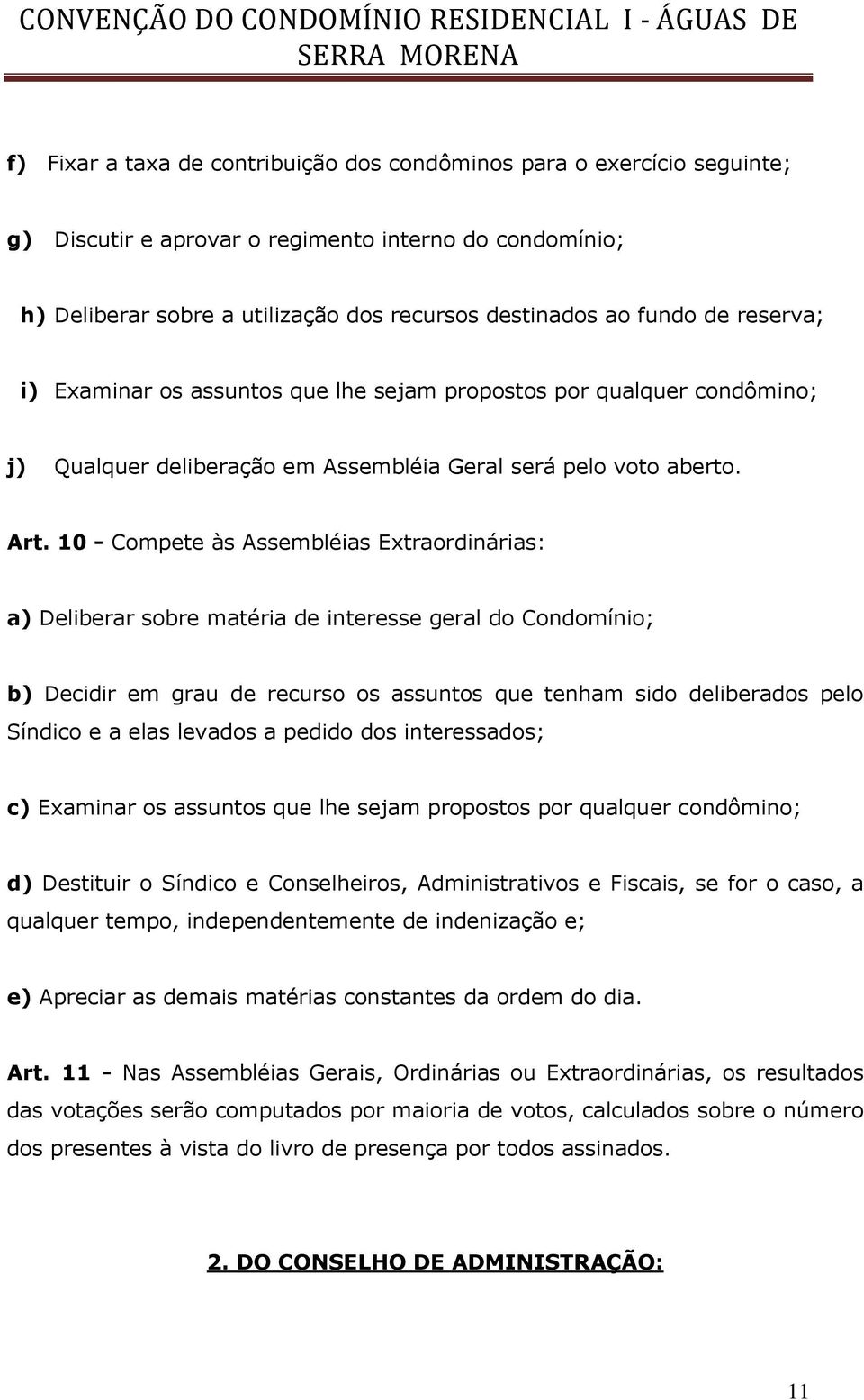 CONVENÇÃO DO CONDOMÍNIO RESIDENCIAL I - ÁGUAS DE SERRA MORENA

f) Fixar a taxa de contribuição dos condôminos para o exercício seguinte;

g) Discutir e aprovar o regimento interno do condomínio;

h) Deliberar sobre a utilização dos recursos destinados ao fundo de reserva;

i) Examinar os assuntos que lhe sejam propostos por qualquer condômino;

j) Qualquer deliberação em Assembléia Geral será pelo voto aberto.

Art. 10 - Compete às Assembléias Extraordinárias:

a) Deliberar sobre matéria de interesse geral do Condomínio;

b) Decidir em grau de recurso os assuntos que tenham sido deliberados pelo Síndico e a elas levados a pedido dos interessados;

c) Examinar os assuntos que lhe sejam propostos por qualquer condômino;

d) Destituir o Síndico e Conselheiros, Administrativos e Fiscais, se for o caso, a qualquer tempo, independentemente de indenização e;

e) Apreciar as demais matérias constantes da ordem do dia.

Art. 11 - Nas Assembléias Gerais, Ordinárias ou Extraordinárias, os resultados das votações serão computados por maioria de votos, calculados sobre o número dos presentes à vista do livro de presença por todos assinados.

2. DO CONSELHO DE ADMINISTRAÇÃO:

11